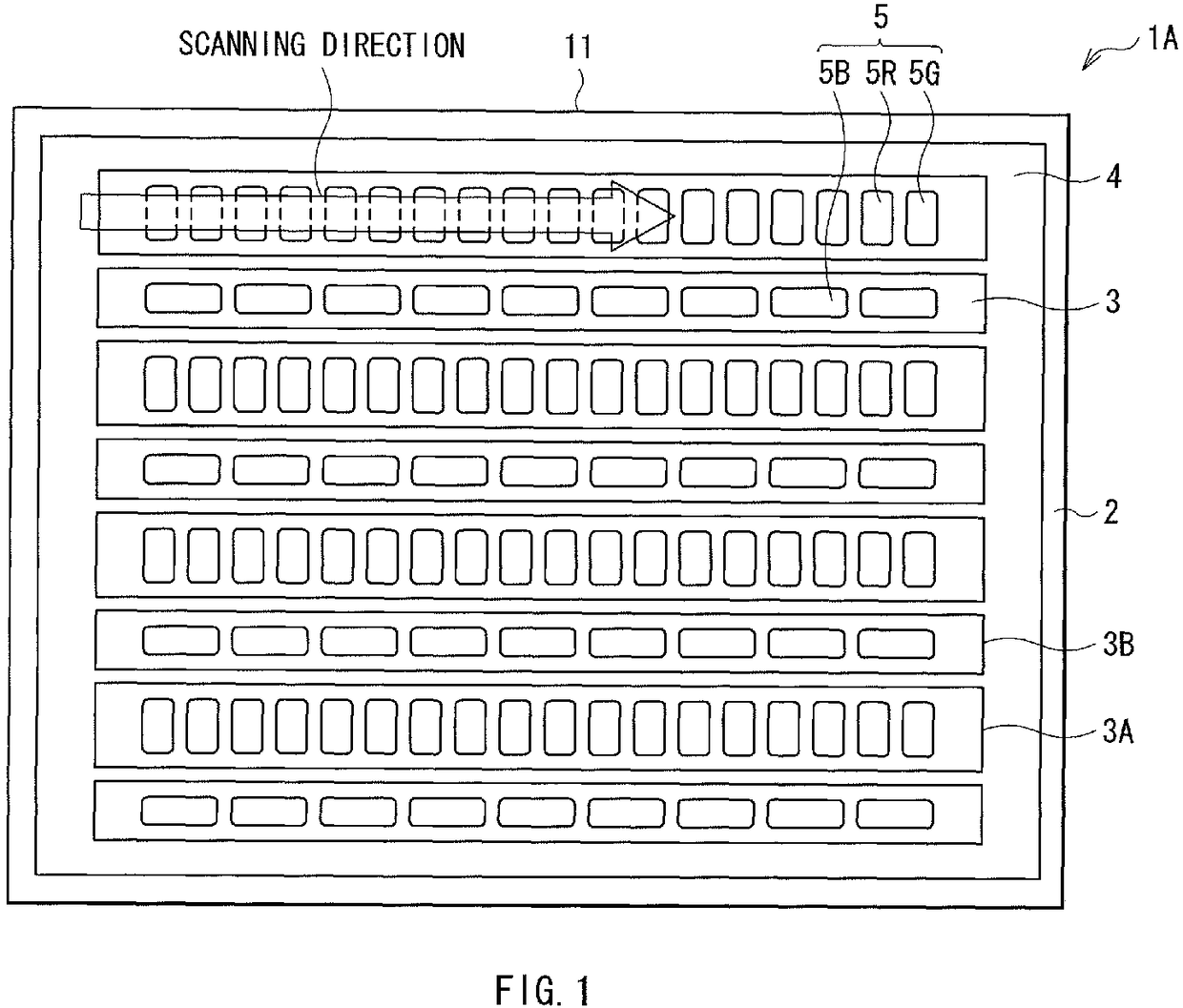 SCANNING DIRECTION

11

5

5B 5R 5G

1A

4

3

2

3B

3A

FIG. 1